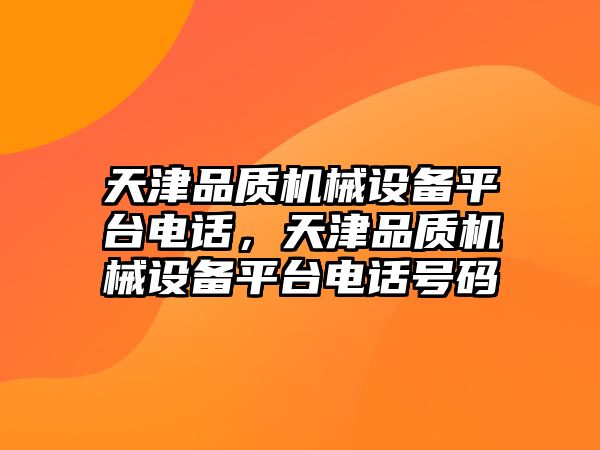 天津品质机械设备平台电话，天津品质机械设备平台电话号码